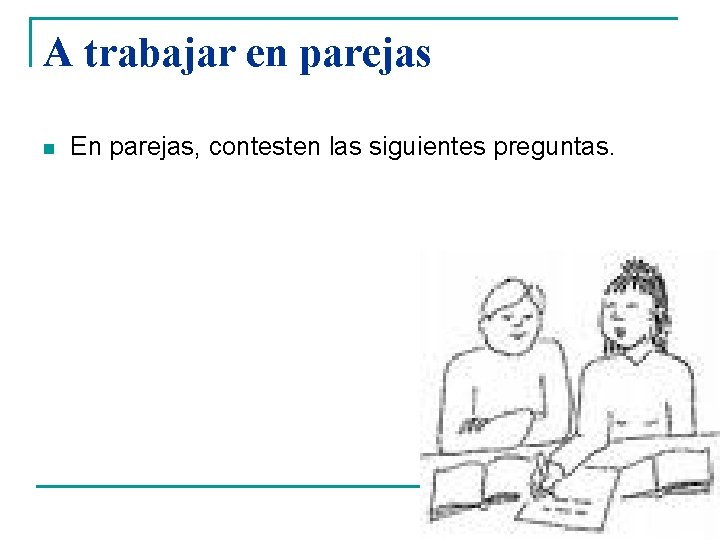 A trabajar en parejas

En parejas, contesten las siguientes preguntas.